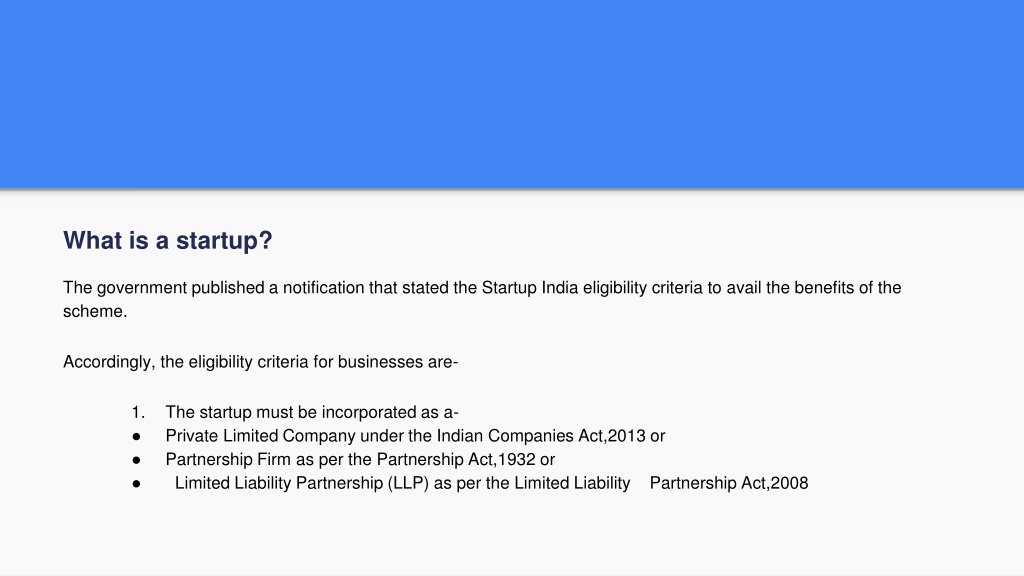 What is a startup?

The government published a notification that stated the Startup India eligibility criteria to avail the benefits of the scheme.

Accordingly, the eligibility criteria for businesses are-

1. The startup must be incorporated as a-
• Private Limited Company under the Indian Companies Act,2013 or
• Partnership Firm as per the Partnership Act,1932 or
• Limited Liability Partnership (LLP) as per the Limited Liability Partnership Act,2008